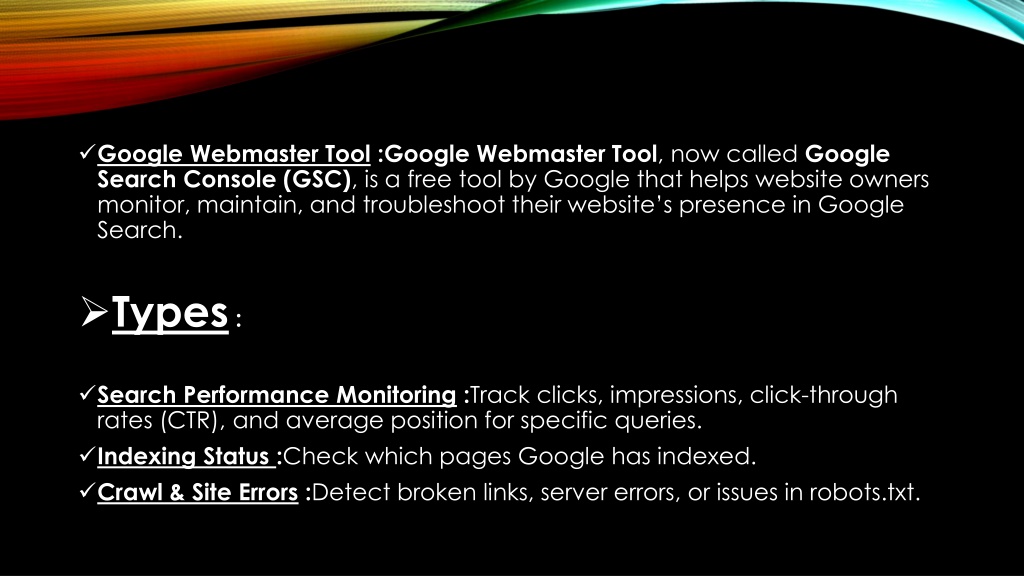 ✓Google Webmaster Tool :Google Webmaster Tool, now called Google Search Console (GSC), is a free tool by Google that helps website owners monitor, maintain, and troubleshoot their website's presence in Google Search.

➢Types :

✓Search Performance Monitoring :Track clicks, impressions, click-through rates (CTR), and average position for specific queries.

✓Indexing Status :Check which pages Google has indexed.

✓Crawl & Site Errors :Detect broken links, server errors, or issues in robots.txt.